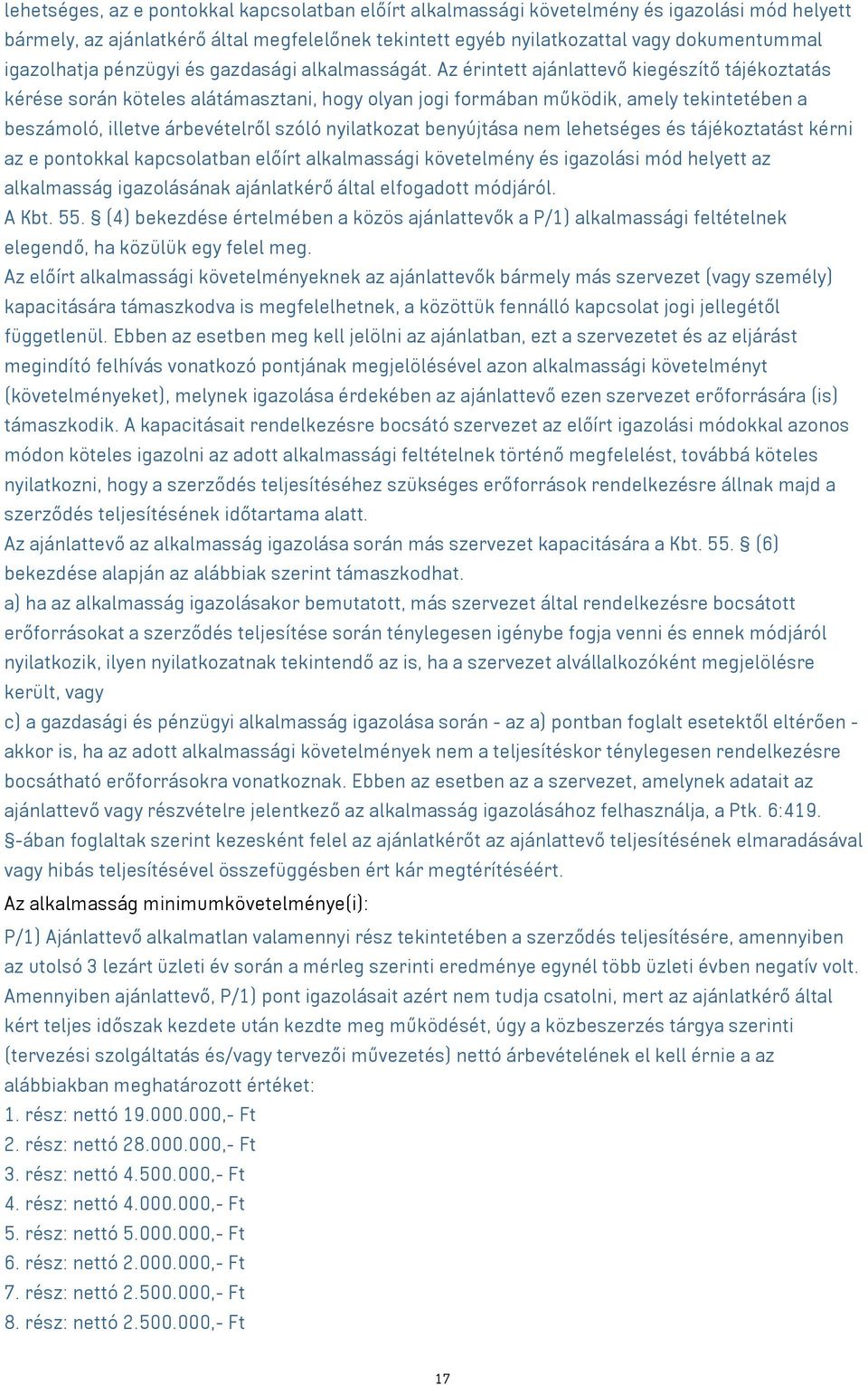 lehetséges, az e pontokkal kapcsolatban előírt alkalmassági követelmény és igazolási mód helyett bármely, az ajánlatkérő által megfelelőnek tekintett egyéb nyilatkozattal vagy dokumentummal igazolhatja pénzügyi és gazdasági alkalmasságát. Az érintett ajánlattevő kiegészítő tájékoztatás kérése során köteles alátámasztani, hogy olyan jogi formában működik, amely tekintetében a beszámoló, illetve árbevételről szóló nyilatkozat benyújtása nem lehetséges és tájékoztatást kérni az e pontokkal kapcsolatban előírt alkalmassági követelmény és igazolási mód helyett az alkalmasság igazolásának ajánlatkérő által elfogadott módjáról.
A Kbt. 55. § (4) bekezdése értelmében a közös ajánlattevők a P/1) alkalmassági feltételnek elegendő, ha közülük egy felel meg.
Az előírt alkalmassági követelményeknek az ajánlattevők bármely más szervezet (vagy személy) kapacitására támaszkodva is megfelelhetnek, a közöttük fennálló kapcsolat jogi jellegétől függetlenül. Ebben az esetben meg kell jelölni az ajánlatban, ezt a szervezetet és az eljárást megindító felhívás vonatkozó pontjának megjelölésével azon alkalmassági követelményt (követelményeket), melynek igazolása érdekében az ajánlattevő ezen szervezet erőforrására (is) támaszkodik. A kapacitásait rendelkezésre bocsátó szervezet az előírt igazolási módokkal azonos módon köteles igazolni az adott alkalmassági feltételnek történő megfelelést, továbbá köteles nyilatkozni, hogy a szerződés teljesítéséhez szükséges erőforrások rendelkezésre állnak majd a szerződés teljesítésének időtartama alatt.
Az ajánlattevő az alkalmasság igazolása során más szervezet kapacitására a Kbt. 55. § (6) bekezdése alapján az alábbiak szerint támaszkodhat.
a) ha az alkalmasság igazolásakor bemutatott, más szervezet által rendelkezésre bocsátott erőforrásokat a szerződés teljesítése során ténylegesen igénybe fogja venni és ennek módjáról nyilatkozik, ilyen nyilatkozatnak tekintendő az is, ha a szervezet alvállalkozóként megjelölésre került, vagy
c) a gazdasági és pénzügyi alkalmasság igazolása során - az a) pontban foglalt esetektől eltérően - akkor is, ha az adott alkalmassági követelmények nem a teljesítéskor ténylegesen rendelkezésre bocsátható erőforrásokra vonatkoznak. Ebben az esetben az a szervezet, amelynek adatait az ajánlattevő vagy részvételre jelentkező az alkalmasság igazolásához felhasználja, a Ptk. 6:419. §-ában foglaltak szerint kezesként felel az ajánlatkérőt az ajánlattevő teljesítésének elmaradásával vagy hibás teljesítésével összefüggésben ért kár megtérítéséért.
Az alkalmasság minimumkövetelménye(i):
P/1) Ajánlattevő alkalmatlan valamennyi rész tekintetében a szerződés teljesítésére, amennyiben az utolsó 3 lezárt üzleti év során a mérleg szerinti eredménye egynél több üzleti évben negatív volt. Amennyiben ajánlattevő, P/1) pont igazolásait azért nem tudja csatolni, mert az ajánlatkérő által kért teljes időszak kezdete után kezdte meg működését, úgy a közbeszerzés tárgya szerinti (tervezési szolgáltatás és/vagy tervezői művezetés) nettó árbevételének el kell érnie a az alábbiakban meghatározott értéket:
1. rész: nettó 19.000.000,- Ft
2. rész: nettó 28.000.000,- Ft
3. rész: nettó 4.500.000,- Ft
4. rész: nettó 4.000.000,- Ft
5. rész: nettó 5.000.000,- Ft
6. rész: nettó 2.000.000,- Ft
7. rész: nettó 2.500.000,- Ft
8. rész: nettó 2.500.000,- Ft
17